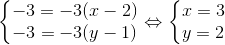 $\begin{cases} -3 = -3(x-2) \\ -3 = -3(y-1) \end{cases} \Leftrightarrow \begin{cases} x = 3 \\ y = 2 \end{cases}$